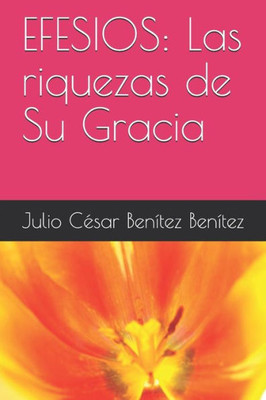 EFESIOS: Las riquezas de Su Gracia

Julio César Benítez Benítez